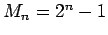 $M_n = 2^n - 1$